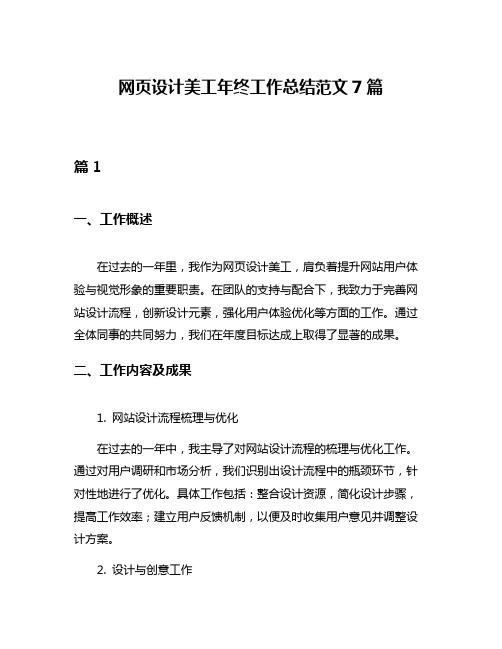 网页设计美工年终工作总结范文 7 篇

篇 1

一、工作概述

在过去的一年里，我作为网页设计美工，肩负着提升网站用户体验与视觉形象的重要职责。在团队的支持与配合下，我致力于完善网站设计流程，创新设计元素，强化用户体验优化等方面的工作。通过全体同事的共同努力，我们在年度目标达成上取得了显著的成果。

二、工作内容及成果

1. 网站设计流程梳理与优化

在过去的一年中，我主导了对网站设计流程的梳理与优化工作。通过对用户调研和市场分析，我们识别出设计流程中的瓶颈环节，针对性地进行了优化。具体工作包括：整合设计资源，简化设计步骤，提高工作效率；建立用户反馈机制，以便及时收集用户意见并调整设计方案。

2. 设计与创意工作